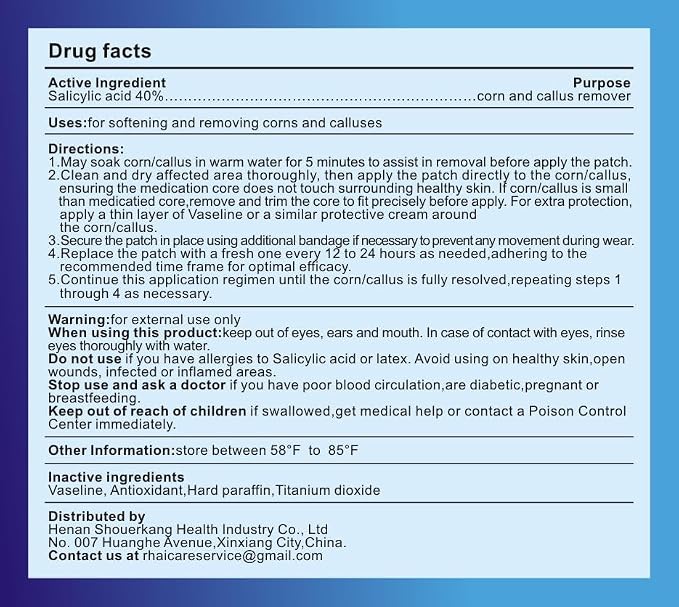 Drug facts

Active Ingredient
Purpose
Salicylic acid 40% corn and callus remover

Uses:for softening and removing corns and calluses

Directions:
1.May soak corn/callus in warm water for 5 minutes to assist in removal before apply the patch.
2.Clean and dry affected area thoroughly, then apply the patch directly to the corn/callus, ensuring the medication core does not touch surrounding healthy skin. If corn/callus is small than medicatied core,remove and trim the core to fit precisely before apply. For extra protection, apply a thin layer of Vaseline or a similar protective cream around the corn/callus.
3.Secure the patch in place using additional bandage if necessary to prevent any movement during wear.
4.Replace the patch with a fresh one every 12 to 24 hours as needed,adhering to the recommended time frame for optimal efficacy.
5.Continue this application regimen until the corn/callus is fully resolved,repeating steps 1 through 4 as necessary.

Warning:for external use only
When using this product:keep out of eyes, ears and mouth. In case of contact with eyes, rinse eyes thoroughly with water.
Do not use if you have allergies to Salicylic acid or latex. Avoid using on healthy skin,open wounds, infected or inflamed areas.
Stop use and ask a doctor if you have poor blood circulation,are diabetic,pregnant or breastfeeding.
Keep out of reach of children if swallowed,get medical help or contact a Poison Control Center immediately.

Other Information:store between 58°F to 85°F

Inactive ingredients
Vaseline, Antioxidant,Hard paraffin,Titanium dioxide

Distributed by
Henan Shouerkang Health Industry Co., Ltd
No. 007 Huanghe Avenue,Xinxiang City,China.
Contact us at rhaicareservice@gmail.com